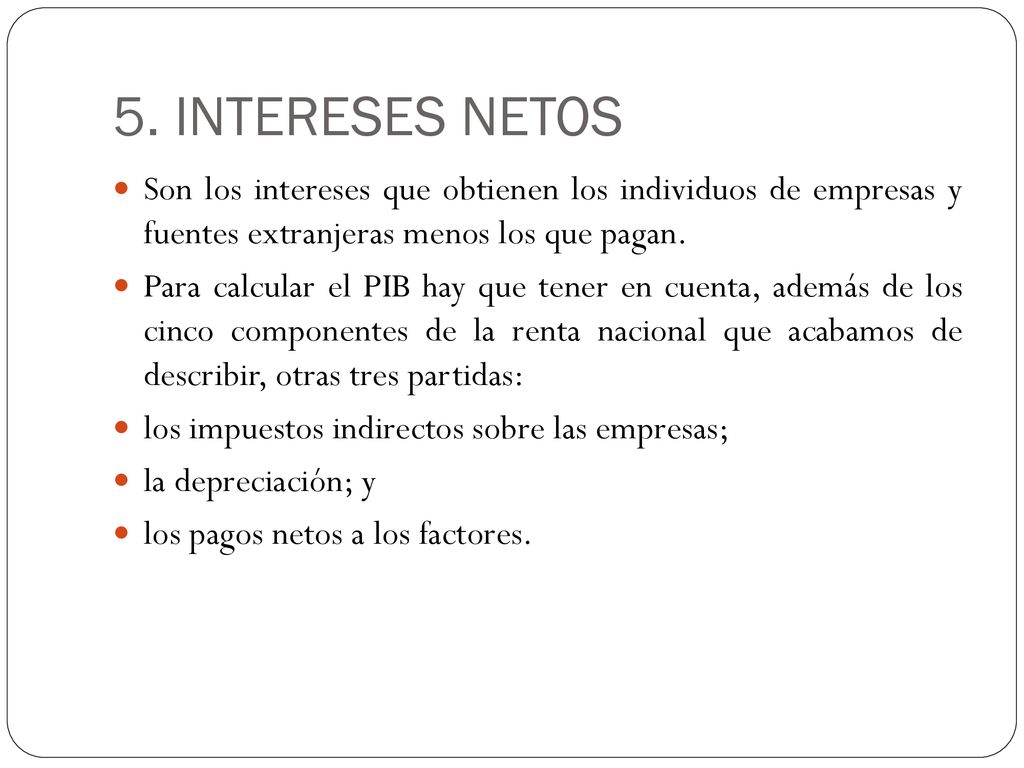 5. INTERESES NETOS

Son los intereses que obtienen los individuos de empresas y fuentes extranjeras menos los que pagan.

Para calcular el PIB hay que tener en cuenta, además de los cinco componentes de la renta nacional que acabamos de describir, otras tres partidas:

los impuestos indirectos sobre las empresas;

la depreciación; y

los pagos netos a los factores.